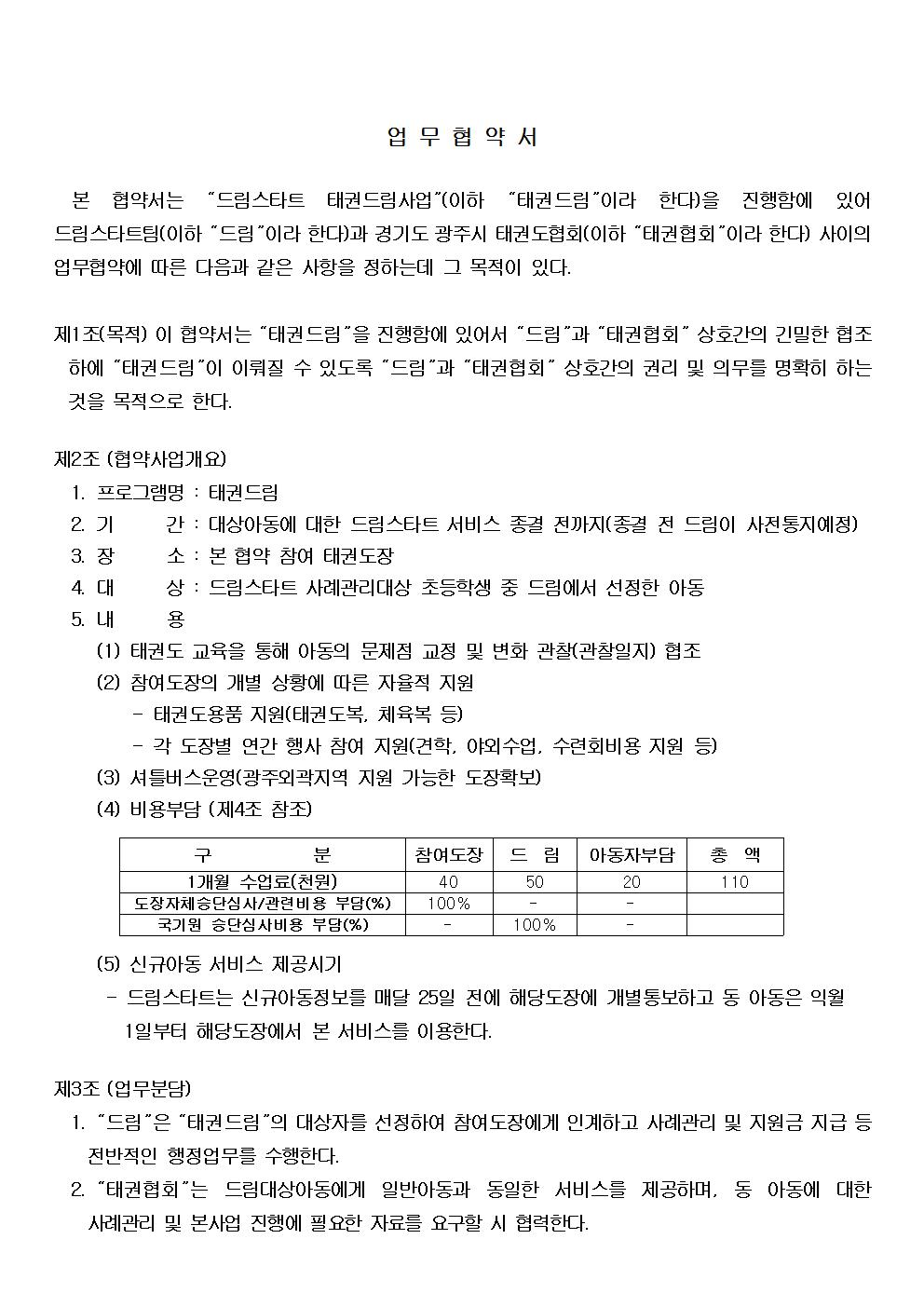 업 무 협 약 서

본 협약서는 "드림스타트 태권드림사업"(이하 "태권드림"이라 한다)을 진행함에 있어 드림스타트팀(이하 "드림"이라 한다)과 경기도 광주시 태권도협회(이하 "태권협회"이라 한다) 사이의 업무협약에 따른 다음과 같은 사항을 정하는데 그 목적이 있다.

제1조(목적) 이 협약서는 "태권드림"을 진행함에 있어서 "드림"과 "태권협회" 상호간의 긴밀한 협조 하에 "태권드림"이 이뤄질 수 있도록 "드림"과 "태권협회" 상호간의 권리 및 의무를 명확히 하는 것을 목적으로 한다.

제2조 (협약사업개요)
1. 프로그램명 : 태권드림
2. 기 간 : 대상아동에 대한 드림스타트 서비스 종결 전까지(종결 전 드림이 사전통지예정)
3. 장 소 : 본 협약 참여 태권도장
4. 대 상 : 드림스타트 사례관리대상 초등학생 중 드림에서 선정한 아동
5. 내 용
(1) 태권도 교육을 통해 아동의 문제점 교정 및 변화 관찰(관찰일지) 협조
(2) 참여도장의 개별 상황에 따른 자율적 지원
- 태권도용품 지원(태권도복, 체육복 등)
- 각 도장별 연간 행사 참여 지원(견학, 야외수업, 수련회비용 지원 등)
(3) 셔틀버스운영(광주외곽지역 지원 가능한 도장확보)
(4) 비용부담 (제4조 참조)

| 구 분 | 참여도장 | 드 림 | 아동자부담 | 총 액 |
|---|---|---|---|---|
| 1개월 수업료(천원) | 40 | 50 | 20 | 110 |
| 도장자체승단심사/관련비용 부담(%) | 100% | - | - | |
| 국기원 승단심사비용 부담(%) | - | 100% | - | |

(5) 신규아동 서비스 제공시기
- 드림스타트는 신규아동정보를 매달 25일 전에 해당도장에 개별통보하고 동 아동은 익월 1일부터 해당도장에서 본 서비스를 이용한다.

제3조 (업무분담)
1. "드림"은 "태권드림"의 대상자를 선정하여 참여도장에게 인계하고 사례관리 및 지원금 지급 등 전반적인 행정업무를 수행한다.
2. "태권협회"는 드림대상아동에게 일반아동과 동일한 서비스를 제공하며, 동 아동에 대한 사례관리 및 본사업 진행에 필요한 자료를 요구할 시 협력한다.